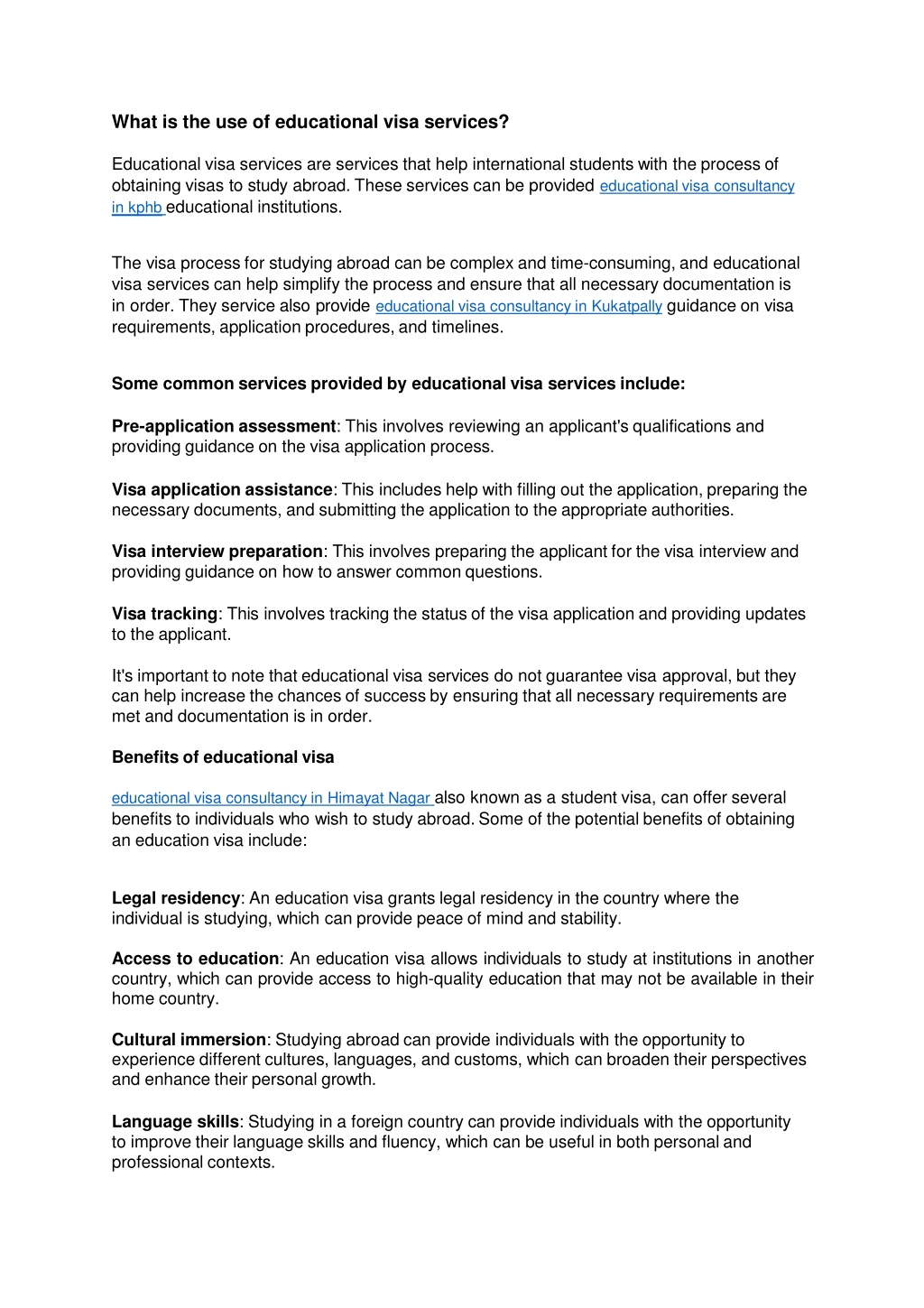 What is the use of educational visa services?

Educational visa services are services that help international students with the process of obtaining visas to study abroad. These services can be provided educational visa consultancy in kphb educational institutions.

The visa process for studying abroad can be complex and time-consuming, and educational visa services can help simplify the process and ensure that all necessary documentation is in order. They service also provide educational visa consultancy in Kukatpally guidance on visa requirements, application procedures, and timelines.

Some common services provided by educational visa services include:

Pre-application assessment: This involves reviewing an applicant's qualifications and providing guidance on the visa application process.

Visa application assistance: This includes help with filling out the application, preparing the necessary documents, and submitting the application to the appropriate authorities.

Visa interview preparation: This involves preparing the applicant for the visa interview and providing guidance on how to answer common questions.

Visa tracking: This involves tracking the status of the visa application and providing updates to the applicant.

It's important to note that educational visa services do not guarantee visa approval, but they can help increase the chances of success by ensuring that all necessary requirements are met and documentation is in order.

Benefits of educational visa

educational visa consultancy in Himayat Nagar also known as a student visa, can offer several benefits to individuals who wish to study abroad. Some of the potential benefits of obtaining an education visa include:

Legal residency: An education visa grants legal residency in the country where the individual is studying, which can provide peace of mind and stability.

Access to education: An education visa allows individuals to study at institutions in another country, which can provide access to high-quality education that may not be available in their home country.

Cultural immersion: Studying abroad can provide individuals with the opportunity to experience different cultures, languages, and customs, which can broaden their perspectives and enhance their personal growth.

Language skills: Studying in a foreign country can provide individuals with the opportunity to improve their language skills and fluency, which can be useful in both personal and professional contexts.